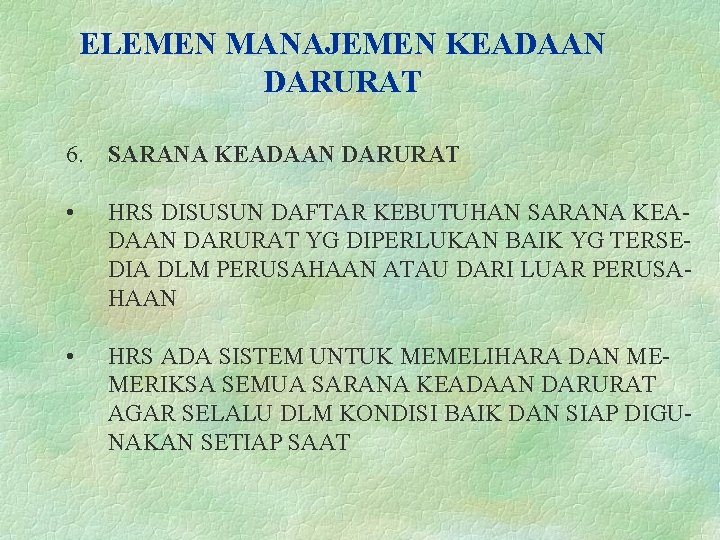 ELEMEN MANAJEMEN KEADAAN DARURAT

6. SARANA KEADAAN DARURAT

• HRS DISUSUN DAFTAR KEBUTUHAN SARANA KEADAAN DARURAT YG DIPERLUKAN BAIK YG TERSEDIA DLM PERUSAHAAN ATAU DARI LUAR PERUSAHAAN

• HRS ADA SISTEM UNTUK MEMELIHARA DAN MEMERIKSA SEMUA SARANA KEADAAN DARURAT AGAR SELALU DLM KONDISI BAIK DAN SIAP DIGUNAKAN SETIAP SAAT